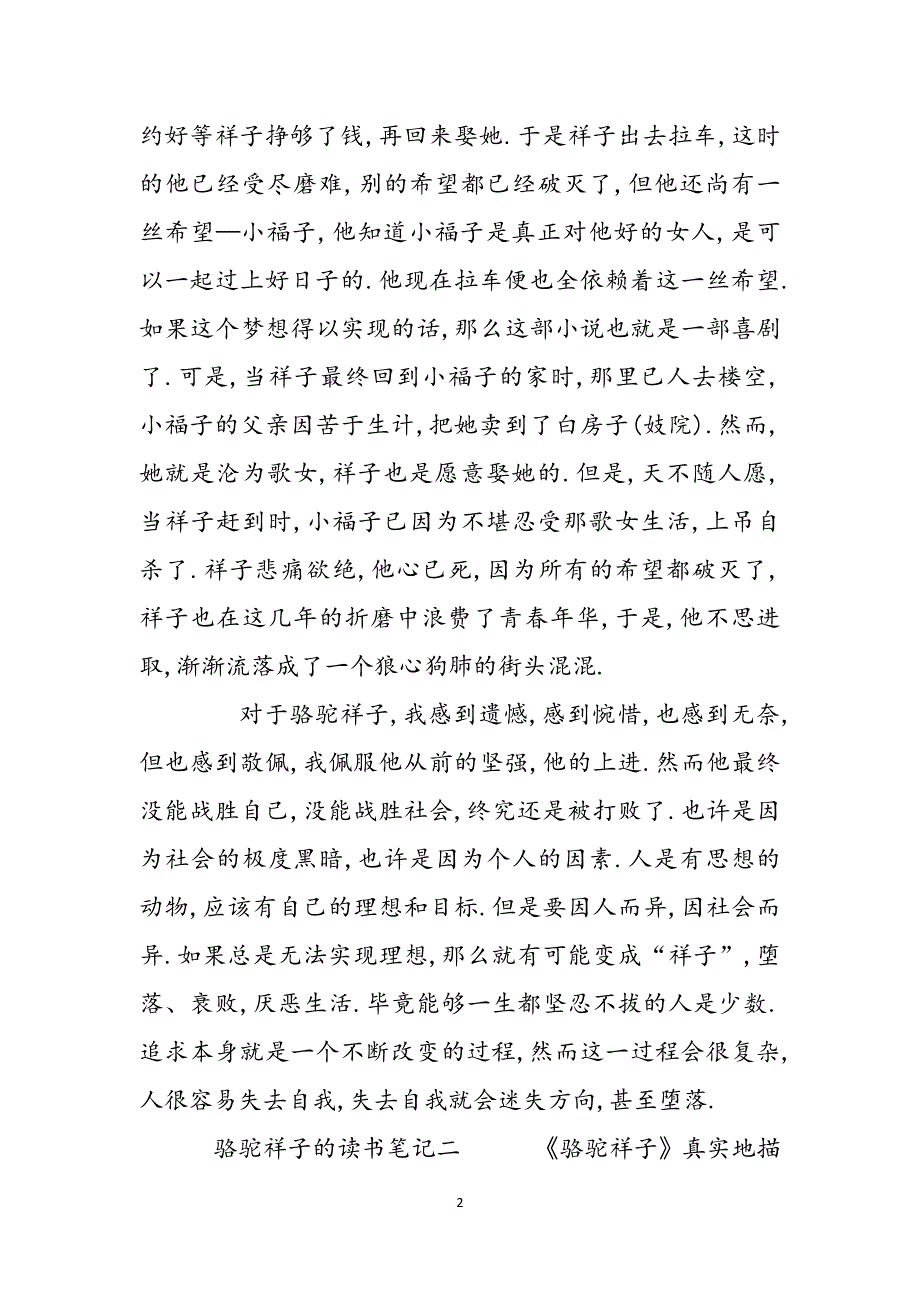 约好等祥子挣够了钱,再回来娶她.于是祥子出去拉车,这时的他已经受尽磨难,别的希望都已经破灭了,但他还尚有一丝希望—小福子,他知道小福子是真正对他好的女人,是可以一起过上好日子的.他现在拉车便也全依赖着这一丝希望.如果这个梦想得以实现的话,那么这部小说也就是一部喜剧了.可是,当祥子最终回到小福子的家时,那里已人去楼空,小福子的父亲因苦于生计,把她卖到了白房子(妓院).然而,她就是沦为歌女,祥子也是愿意娶她的.但是,天不随人愿,当祥子赶到时,小福子已因为不堪忍受那歌女生活,上吊自杀了.祥子悲痛欲绝,他心已死,因为所有的希望都破灭了,祥子也在这几年的折磨中浪费了青春年华,于是,他不思进取,渐渐流落成了一个狼心狗肺的街头混混.

对于骆驼祥子,我感到遗憾,感到惋惜,也感到无奈,但也感到敬佩,我佩服他从前的坚强,他的上进.然而他最终没能战胜自己,没能战胜社会,终究还是被打败了.也许是因为社会的极度黑暗,也许是因为个人的因素.人是有思想的动物,应该有自己的理想和目标.但是要因人而异,因社会而异.如果总是无法实现理想,那么就有可能变成“祥子”,堕落、衰败,厌恶生活.毕竟能够一生都坚忍不拔的人是少数.追求本身就是一个不断改变的过程,然而这一过程会很复杂,人很容易失去自我,失去自我就会迷失方向,甚至堕落.

骆驼祥子的读书笔记二 《骆驼祥子》真实地描

2